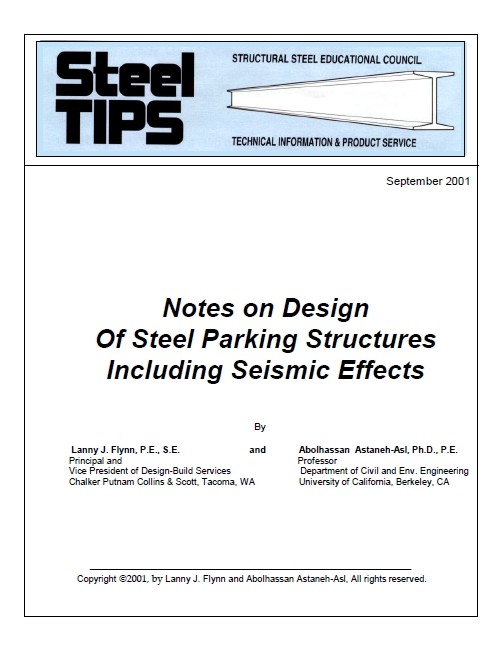 Steel TIPS

STRUCTURAL STEEL EDUCATIONAL COUNCIL

TECHNICAL INFORMATION & PRODUCT SERVICE

September 2001

Notes on Design
Of Steel Parking Structures
Including Seismic Effects

By

Lanny J. Flynn, P.E., S.E.
Principal and
Vice President of Design-Build Services
Chalker Putnam Collins & Scott, Tacoma, WA

and

Abolhassan Astaneh-Asl, Ph.D., P.E.
Professor
Department of Civil and Env. Engineering
University of California, Berkeley, CA

Copyright ©2001, by Lanny J. Flynn and Abolhassan Astaneh-Asl, All rights reserved.